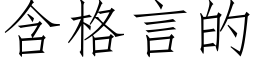 含格言的